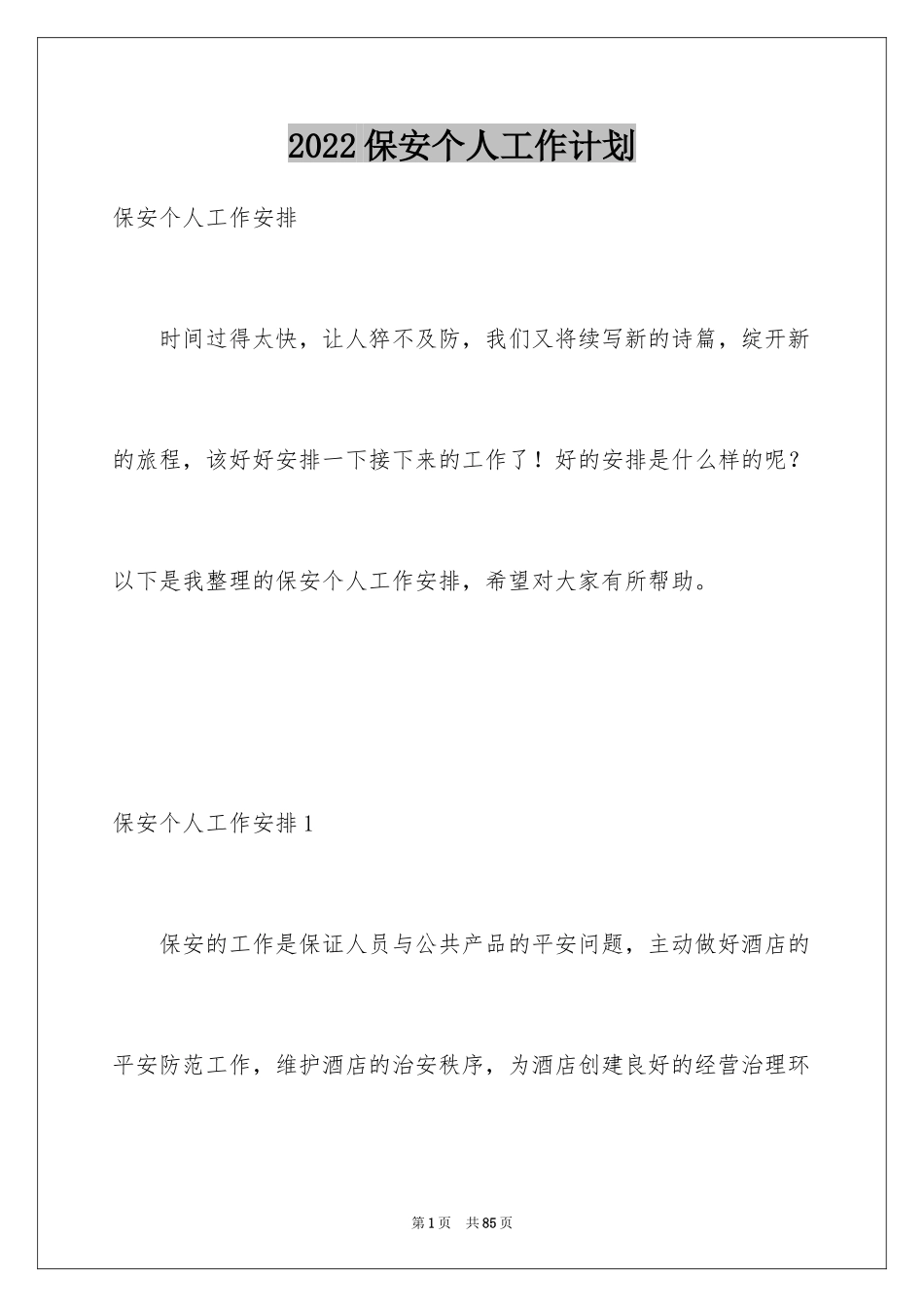 2022保安个人工作计划

保安个人工作安排

时间过得太快，让人猝不及防，我们又将续写新的诗篇，绽开新的旅程，该好好安排一下接下来的工作了！好的安排是什么样的呢？以下是我整理的保安个人工作安排，希望对大家有所帮助。

保安个人工作安排1

保安的工作是保证人员与公共产品的平安问题，主动做好酒店的平安防范工作，维护酒店的治安秩序，为酒店创建良好的经营治理环

第1页　共85页